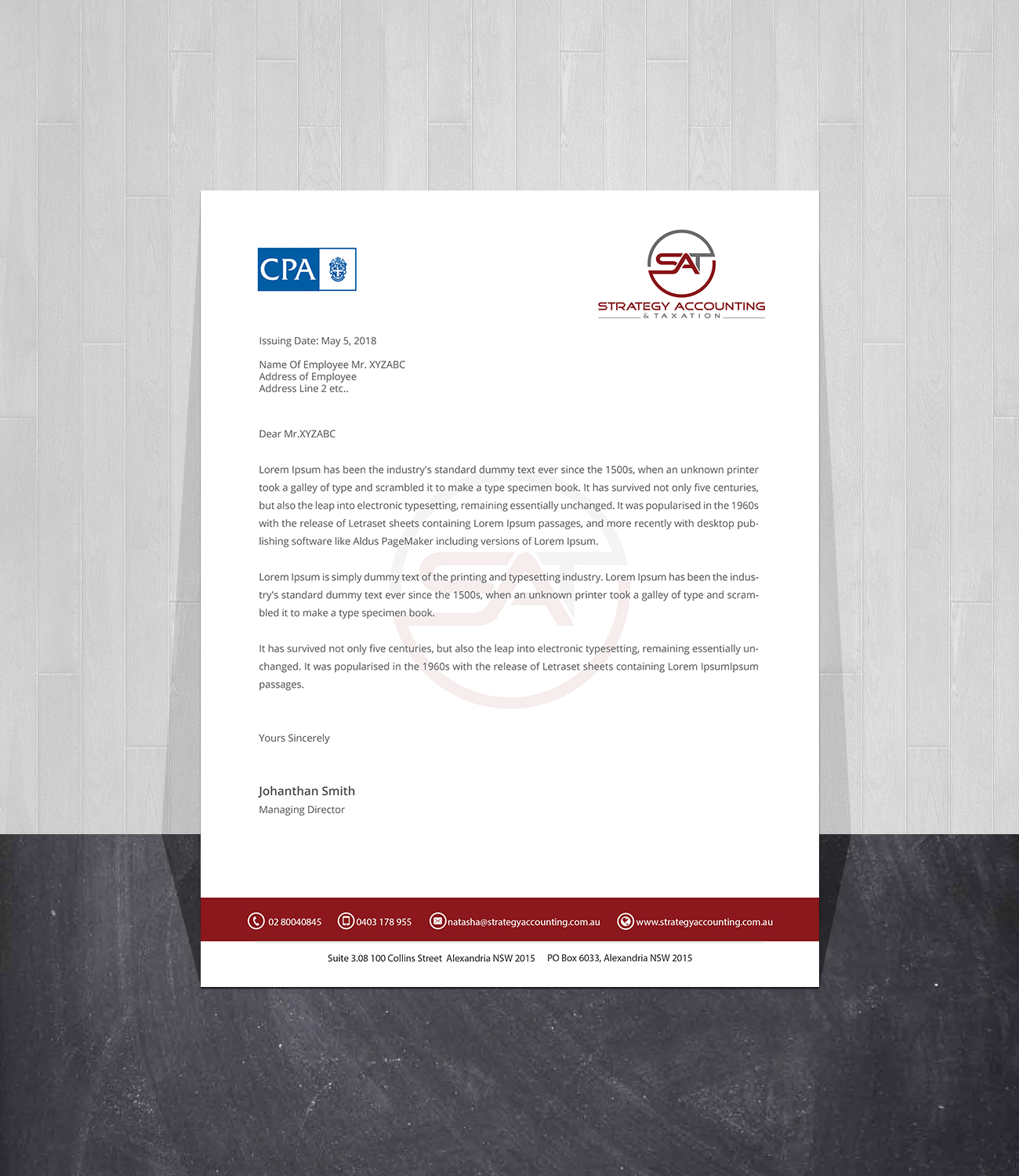 CPA

SAT
STRATEGY ACCOUNTING
& TAXATION

Issuing Date: May 5, 2018

Name Of Employee Mr. XYZABC
Address of Employee
Address Line 2 etc..

Dear Mr.XYZABC

Lorem Ipsum has been the industry's standard dummy text ever since the 1500s, when an unknown printer took a galley of type and scrambled it to make a type specimen book. It has survived not only five centuries, but also the leap into electronic typesetting, remaining essentially unchanged. It was popularised in the 1960s with the release of Letraset sheets containing Lorem Ipsum passages, and more recently with desktop publishing software like Aldus PageMaker including versions of Lorem Ipsum.

Lorem Ipsum is simply dummy text of the printing and typesetting industry. Lorem Ipsum has been the industry's standard dummy text ever since the 1500s, when an unknown printer took a galley of type and scrambled it to make a type specimen book.

It has survived not only five centuries, but also the leap into electronic typesetting, remaining essentially unchanged. It was popularised in the 1960s with the release of Letraset sheets containing Lorem IpsumIpsum passages.

Yours Sincerely

Johanthan Smith
Managing Director

02 80040845 0403 178 955 natasha@strategyaccounting.com.au www.strategyaccounting.com.au

Suite 3.08 100 Collins Street Alexandria NSW 2015 PO Box 6033, Alexandria NSW 2015